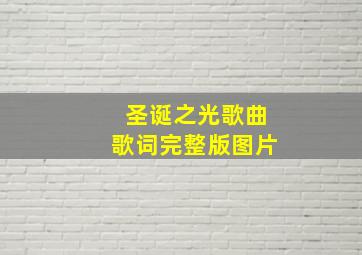 圣诞之光歌曲
歌词完整版图片